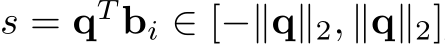 $s = \mathbf{q}^T \mathbf{b}_i \in [-\|\mathbf{q}\|_2, \|\mathbf{q}\|_2]$